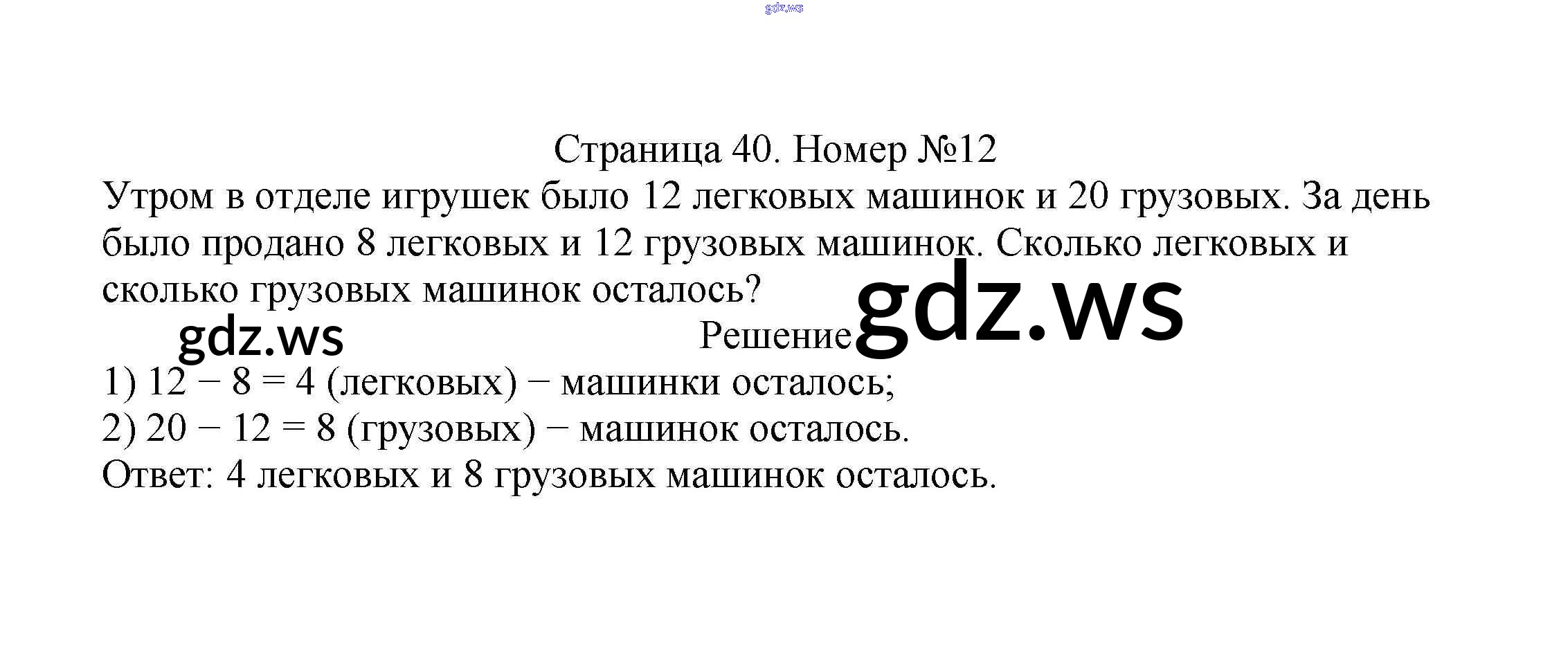 Страница 40. Номер №12

Утром в отделе игрушек было 12 легковых машинок и 20 грузовых. За день было продано 8 легковых и 12 грузовых машинок. Сколько легковых и сколько грузовых машинок осталось?

Решение

1) $12 - 8 = 4$ (легковых) − машинки осталось;
2) $20 - 12 = 8$ (грузовых) − машинок осталось.
Ответ: 4 легковых и 8 грузовых машинок осталось.

gdz.ws